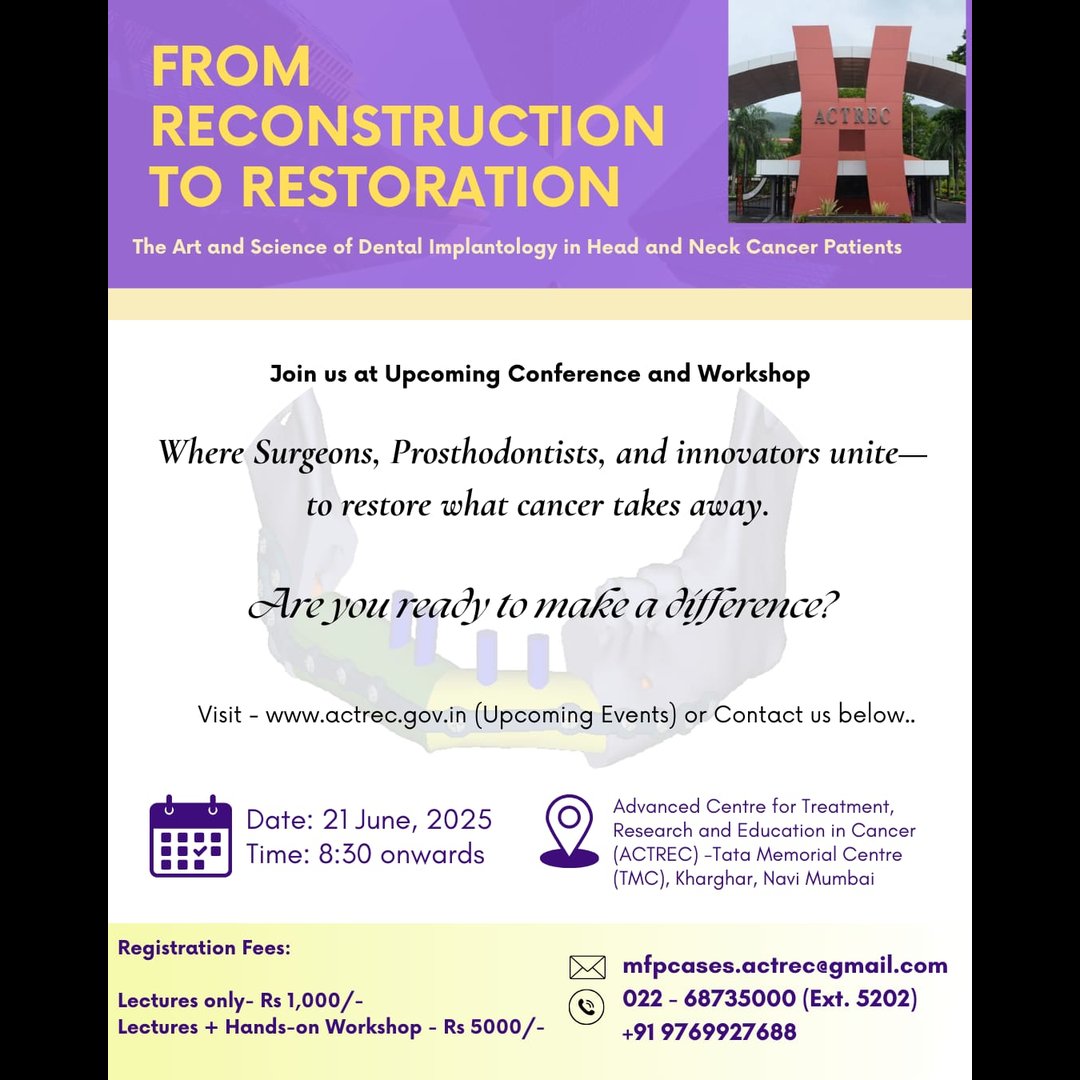 FROM RECONSTRUCTION TO RESTORATION

ACTREC

The Art and Science of Dental Implantology in Head and Neck Cancer Patients

Join us at Upcoming Conference and Workshop

Where Surgeons, Prosthodontists, and innovators unite— to restore what cancer takes away.

Are you ready to make a difference?

Visit - www.actrec.gov.in (Upcoming Events) or Contact us below..

Date: 21 June, 2025
Time: 8:30 onwards

Advanced Centre for Treatment, Research and Education in Cancer (ACTREC) -Tata Memorial Centre (TMC), Kharghar, Navi Mumbai

Registration Fees:

Lectures only- Rs 1,000/-
Lectures + Hands-on Workshop - Rs 5000/-

mfpcases.actrec@gmail.com
022 - 68735000 (Ext. 5202)
+91 9769927688